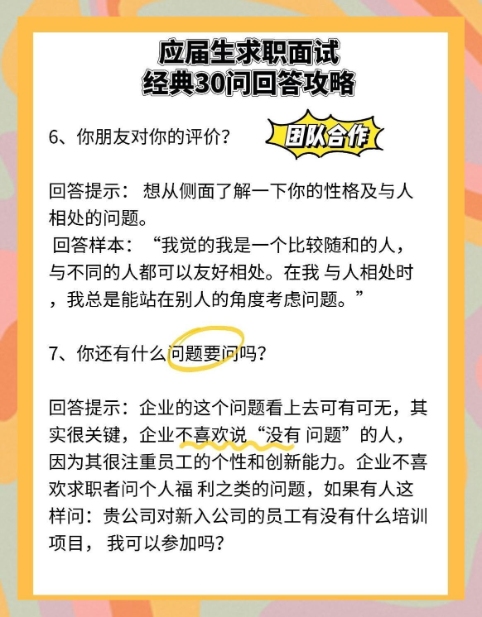 应届生求职面试
经典30问回答攻略

6、你朋友对你的评价？

团队合作

回答提示： 想从侧面了解一下你的性格及与人相处的问题。
回答样本：“我觉的我是一个比较随和的人，与不同的人都可以友好相处。在我 与人相处时，我总是能站在别人的角度考虑问题。”

7、你还有什么问题要问吗？

回答提示：企业的这个问题看上去可有可无，其实很关键，企业不喜欢说“没有 问题”的人，因为其很注重员工的个性和创新能力。企业不喜欢求职者问个人福 利之类的问题，如果有人这样问：贵公司对新入公司的员工有没有什么培训项目， 我可以参加吗？